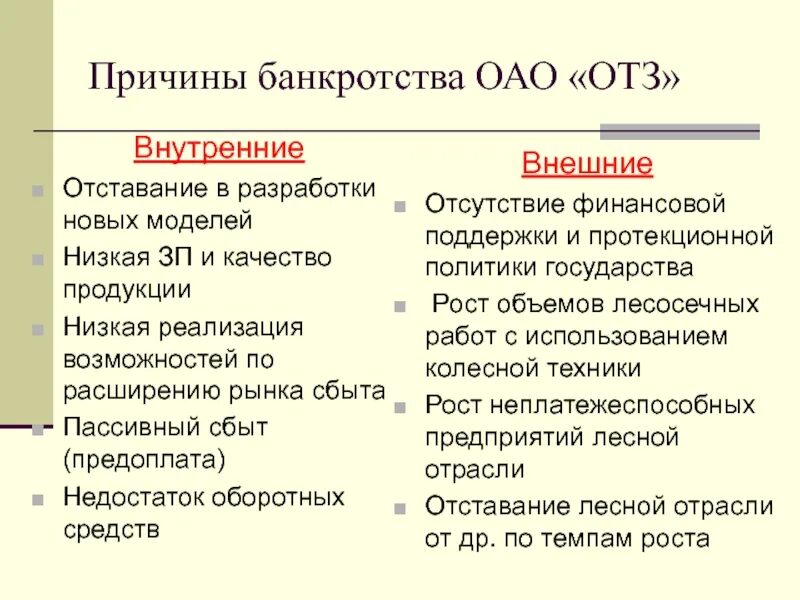 Причины банкротства ОАО «ОТЗ»

Внутренние

- Отставание в разработки новых моделей
- Низкая ЗП и качество продукции
- Низкая реализация возможностей по расширению рынка сбыта
- Пассивный сбыт (предоплата)
- Недостаток оборотных средств

Внешние

- Отсутствие финансовой поддержки и протекционной политики государства
- Рост объемов лесосечных работ с использованием колесной техники
- Рост неплатежеспособных предприятий лесной отрасли
- Отставание лесной отрасли от др. по темпам роста